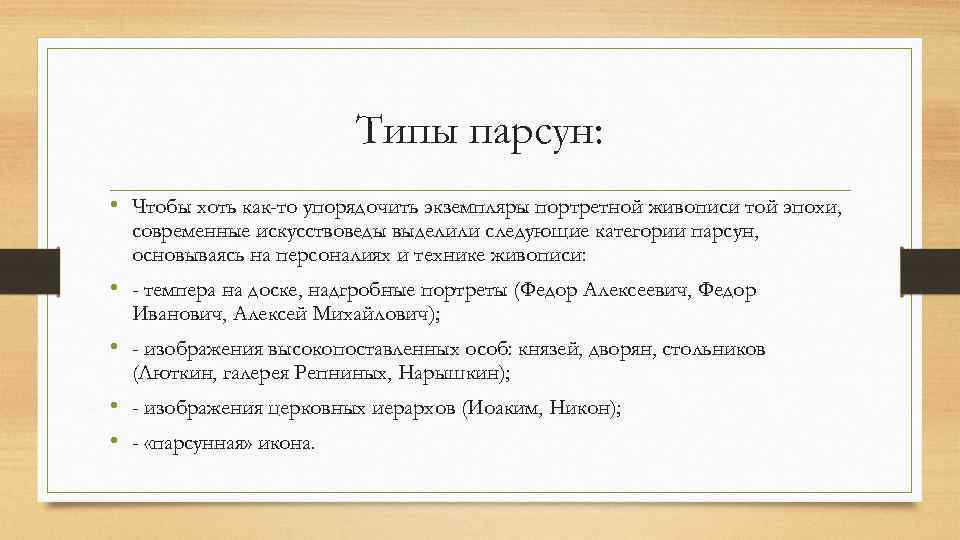 Типы парсун:

• Чтобы хоть как-то упорядочить экземпляры портретной живописи той эпохи, современные искусствоведы выделили следующие категории парсун, основываясь на персоналиях и технике живописи:

• - темпера на доске, надгробные портреты (Федор Алексеевич, Федор Иванович, Алексей Михайлович);

• - изображения высокопоставленных особ: князей, дворян, стольников (Люткин, галерея Репниных, Нарышкин);

• - изображения церковных иерархов (Иоаким, Никон);

• - «парсунная» икона.